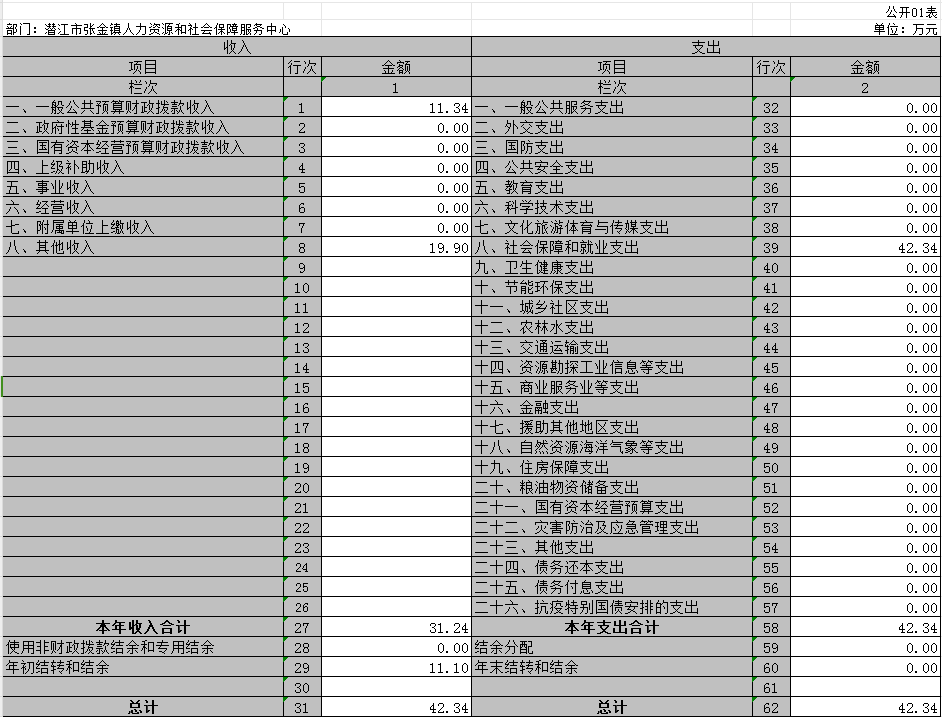 公开01表

部门：潜江市张金镇人力资源和社会保障服务中心

单位：万元

| 收入 | | | 支出 | | |
|---|---|---|---|---|---|
| 项目 | 行次 | 金额 | 项目 | 行次 | 金额 |
| 栏次 | | 1 | 栏次 | | 2 |
| 一、一般公共预算财政拨款收入 | 1 | 11.34 | 一、一般公共服务支出 | 32 | 0.00 |
| 二、政府性基金预算财政拨款收入 | 2 | 0.00 | 二、外交支出 | 33 | 0.00 |
| 三、国有资本经营预算财政拨款收入 | 3 | 0.00 | 三、国防支出 | 34 | 0.00 |
| 四、上级补助收入 | 4 | 0.00 | 四、公共安全支出 | 35 | 0.00 |
| 五、事业收入 | 5 | 0.00 | 五、教育支出 | 36 | 0.00 |
| 六、经营收入 | 6 | 0.00 | 六、科学技术支出 | 37 | 0.00 |
| 七、附属单位上缴收入 | 7 | 0.00 | 七、文化旅游体育与传媒支出 | 38 | 0.00 |
| 八、其他收入 | 8 | 19.90 | 八、社会保障和就业支出 | 39 | 42.34 |
| | 9 | | 九、卫生健康支出 | 40 | 0.00 |
| | 10 | | 十、节能环保支出 | 41 | 0.00 |
| | 11 | | 十一、城乡社区支出 | 42 | 0.00 |
| | 12 | | 十二、农林水支出 | 43 | 0.00 |
| | 13 | | 十三、交通运输支出 | 44 | 0.00 |
| | 14 | | 十四、资源勘探工业信息等支出 | 45 | 0.00 |
| | 15 | | 十五、商业服务业等支出 | 46 | 0.00 |
| | 16 | | 十六、金融支出 | 47 | 0.00 |
| | 17 | | 十七、援助其他地区支出 | 48 | 0.00 |
| | 18 | | 十八、自然资源海洋气象等支出 | 49 | 0.00 |
| | 19 | | 十九、住房保障支出 | 50 | 0.00 |
| | 20 | | 二十、粮油物资储备支出 | 51 | 0.00 |
| | 21 | | 二十一、国有资本经营预算支出 | 52 | 0.00 |
| | 22 | | 二十二、灾害防治及应急管理支出 | 53 | 0.00 |
| | 23 | | 二十三、其他支出 | 54 | 0.00 |
| | 24 | | 二十四、债务还本支出 | 55 | 0.00 |
| | 25 | | 二十五、债务付息支出 | 56 | 0.00 |
| | 26 | | 二十六、抗疫特别国债安排的支出 | 57 | 0.00 |
| 本年收入合计 | 27 | 31.24 | 本年支出合计 | 58 | 42.34 |
| 使用非财政拨款结余和专用结余 | 28 | 0.00 | 结余分配 | 59 | 0.00 |
| 年初结转和结余 | 29 | 11.10 | 年末结转和结余 | 60 | 0.00 |
| | 30 | | | 61 | |
| 总计 | 31 | 42.34 | 总计 | 62 | 42.34 |